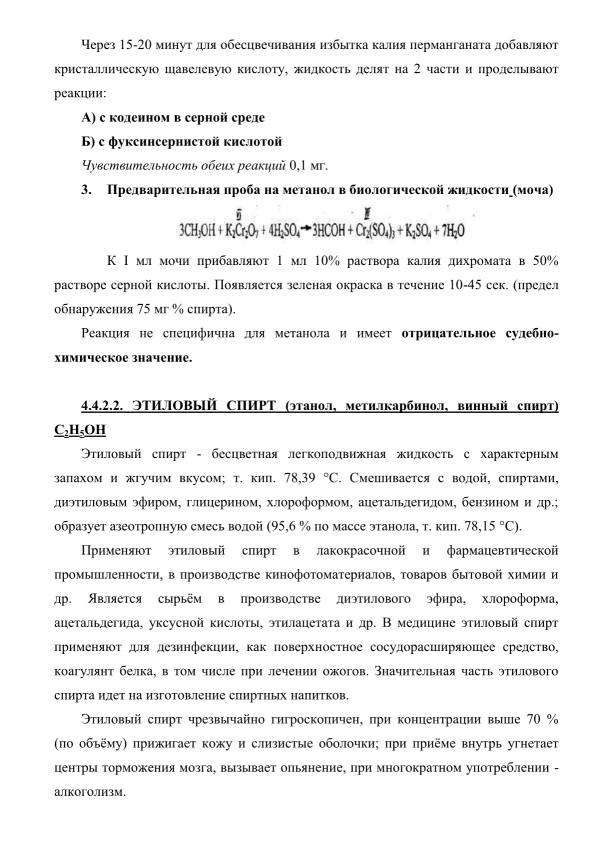 Через 15-20 минут для обесцвечивания избытка калия перманганата добавляют кристаллическую щавелевую кислоту, жидкость делят на 2 части и проделывают реакции:

А) с кодеином в серной среде

Б) с фуксинсернистой кислотой

Чувствительность обеих реакций 0,1 мг.

3. Предварительная проба на метанол в биологической жидкости (моча)

$3CH_3OH + K_2\overset{VI}{Cr_2}O_7 + 4H_2SO_4 \rightarrow 3HCOH + \overset{III}{Cr_2}(SO_4)_3 + K_2SO_4 + 7H_2O$

К I мл мочи прибавляют 1 мл 10% раствора калия дихромата в 50% растворе серной кислоты. Появляется зеленая окраска в течение 10-45 сек. (предел обнаружения 75 мг % спирта).

Реакция не специфична для метанола и имеет отрицательное судебно-химическое значение.

4.4.2.2. ЭТИЛОВЫЙ СПИРТ (этанол, метилкарбинол, винный спирт) $C_2H_5OH$

Этиловый спирт - бесцветная легкоподвижная жидкость с характерным запахом и жгучим вкусом; т. кип. 78,39 °С. Смешивается с водой, спиртами, диэтиловым эфиром, глицерином, хлороформом, ацетальдегидом, бензином и др.; образует азеотропную смесь водой (95,6 % по массе этанола, т. кип. 78,15 °С).

Применяют этиловый спирт в лакокрасочной и фармацевтической промышленности, в производстве кинофотоматериалов, товаров бытовой химии и др. Является сырьём в производстве диэтилового эфира, хлороформа, ацетальдегида, уксусной кислоты, этилацетата и др. В медицине этиловый спирт применяют для дезинфекции, как поверхностное сосудорасширяющее средство, коагулянт белка, в том числе при лечении ожогов. Значительная часть этилового спирта идет на изготовление спиртных напитков.

Этиловый спирт чрезвычайно гигроскопичен, при концентрации выше 70 % (по объёму) прижигает кожу и слизистые оболочки; при приёме внутрь угнетает центры торможения мозга, вызывает опьянение, при многократном употреблении - алкоголизм.